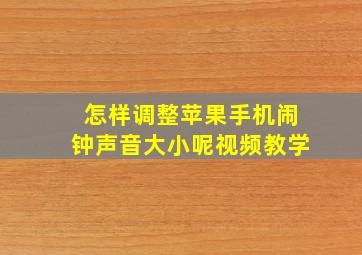 怎样调整苹果手机闹钟声音大小呢视频教学